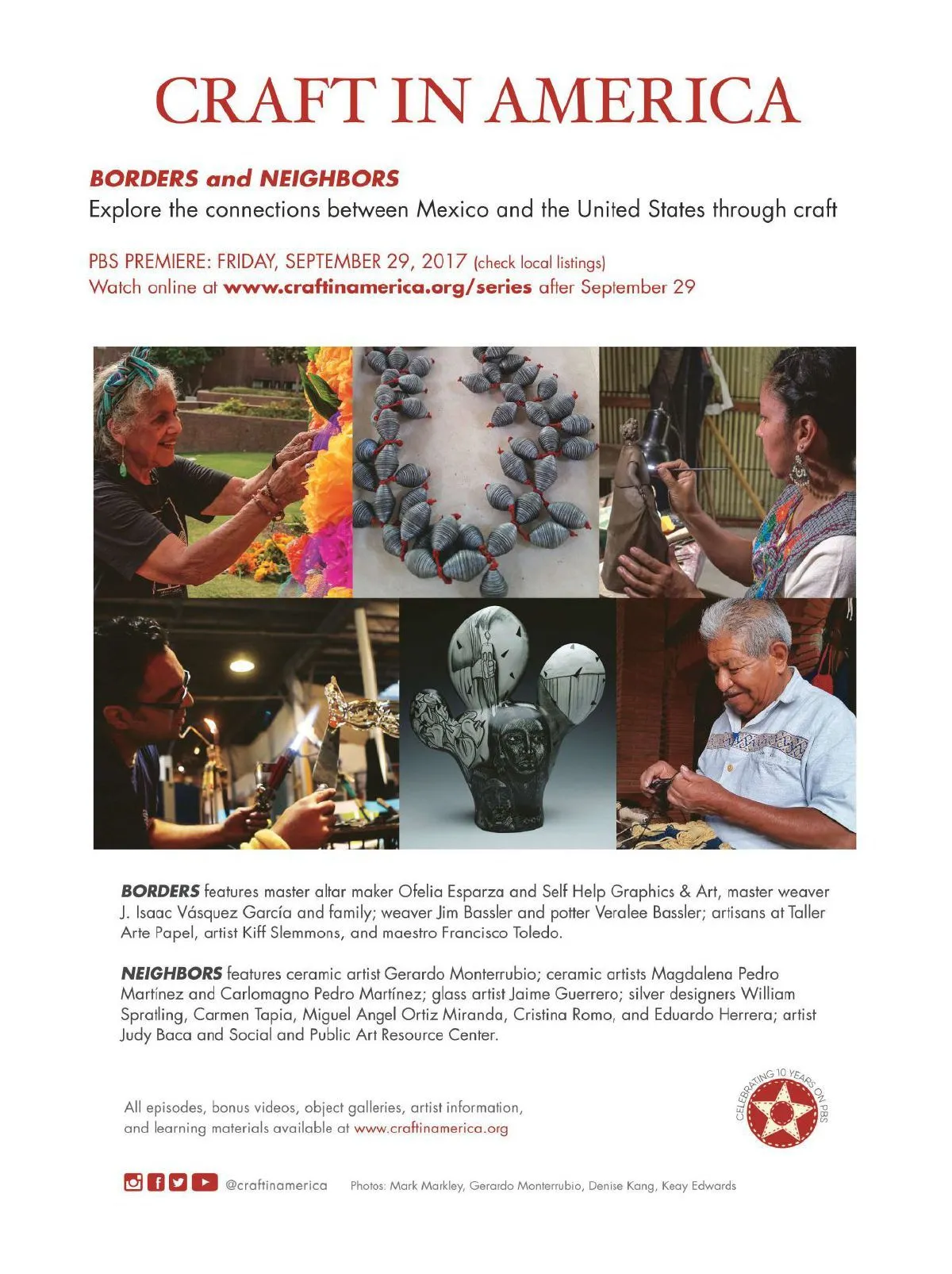 CRAFT IN AMERICA

BORDERS and NEIGHBORS
Explore the connections between Mexico and the United States through craft

PBS PREMIERE: FRIDAY, SEPTEMBER 29, 2017 (check local listings)
Watch online at www.craftinamerica.org/series after September 29

BORDERS features master altar maker Ofelia Esparza and Self Help Graphics & Art, master weaver J. Isaac Vásquez García and family; weaver Jim Bassler and potter Veralee Bassler; artisans at Taller Arte Papel, artist Kiff Slemmons, and maestro Francisco Toledo.

NEIGHBORS features ceramic artist Gerardo Monterrubio; ceramic artists Magdalena Pedro Martínez and Carlomagno Pedro Martínez; glass artist Jaime Guerrero; silver designers William Spratling, Carmen Tapia, Miguel Angel Ortiz Miranda, Cristina Romo, and Eduardo Herrera; artist Judy Baca and Social and Public Art Resource Center.

All episodes, bonus videos, object galleries, artist information, and learning materials available at www.craftinamerica.org

CELEBRATING 10 YEARS ON PBS

@craftinamerica

Photos: Mark Markley, Gerardo Monterrubio, Denise Kang, Keay Edwards